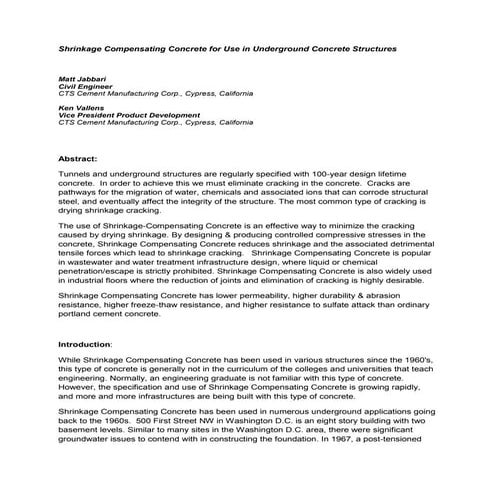 Shrinkage Compensating Concrete for Use in Underground Concrete Structures

Matt Jabbari
Civil Engineer
CTS Cement Manufacturing Corp., Cypress, California

Ken Vallens
Vice President Product Development
CTS Cement Manufacturing Corp., Cypress, California

Abstract:

Tunnels and underground structures are regularly specified with 100-year design lifetime concrete. In order to achieve this we must eliminate cracking in the concrete. Cracks are pathways for the migration of water, chemicals and associated ions that can corrode structural steel, and eventually affect the integrity of the structure. The most common type of cracking is drying shrinkage cracking.

The use of Shrinkage-Compensating Concrete is an effective way to minimize the cracking caused by drying shrinkage. By designing & producing controlled compressive stresses in the concrete, Shrinkage Compensating Concrete reduces shrinkage and the associated detrimental tensile forces which lead to shrinkage cracking. Shrinkage Compensating Concrete is popular in wastewater and water treatment infrastructure design, where liquid or chemical penetration/escape is strictly prohibited. Shrinkage Compensating Concrete is also widely used in industrial floors where the reduction of joints and elimination of cracking is highly desirable.

Shrinkage Compensating Concrete has lower permeability, higher durability & abrasion resistance, higher freeze-thaw resistance, and higher resistance to sulfate attack than ordinary portland cement concrete.

Introduction:

While Shrinkage Compensating Concrete has been used in various structures since the 1960's, this type of concrete is generally not in the curriculum of the colleges and universities that teach engineering. Normally, an engineering graduate is not familiar with this type of concrete. However, the specification and use of Shrinkage Compensating Concrete is growing rapidly, and more and more infrastructures are being built with this type of concrete.

Shrinkage Compensating Concrete has been used in numerous underground applications going back to the 1960s. 500 First Street NW in Washington D.C. is an eight story building with two basement levels. Similar to many sites in the Washington D.C. area, there were significant groundwater issues to contend with in constructing the foundation. In 1967, a post-tensioned